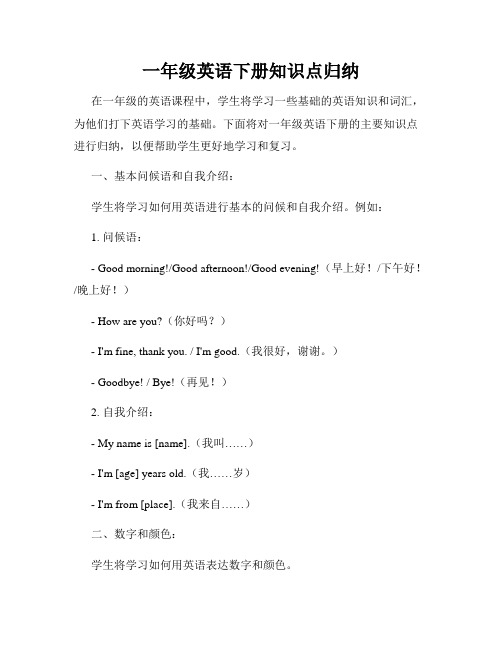 一年级英语下册知识点归纳

在一年级的英语课程中，学生将学习一些基础的英语知识和词汇，为他们打下英语学习的基础。下面将对一年级英语下册的主要知识点进行归纳，以便帮助学生更好地学习和复习。

一、基本问候语和自我介绍：

学生将学习如何用英语进行基本的问候和自我介绍。例如：

1. 问候语：

- Good morning!/Good afternoon!/Good evening!（早上好！/下午好！/晚上好！）

- How are you?（你好吗？）

- I'm fine, thank you. / I'm good.（我很好，谢谢。）

- Goodbye! / Bye!（再见！）

2. 自我介绍：

- My name is [name].（我叫……）

- I'm [age] years old.（我……岁）

- I'm from [place].（我来自……）

二、数字和颜色：

学生将学习如何用英语表达数字和颜色。